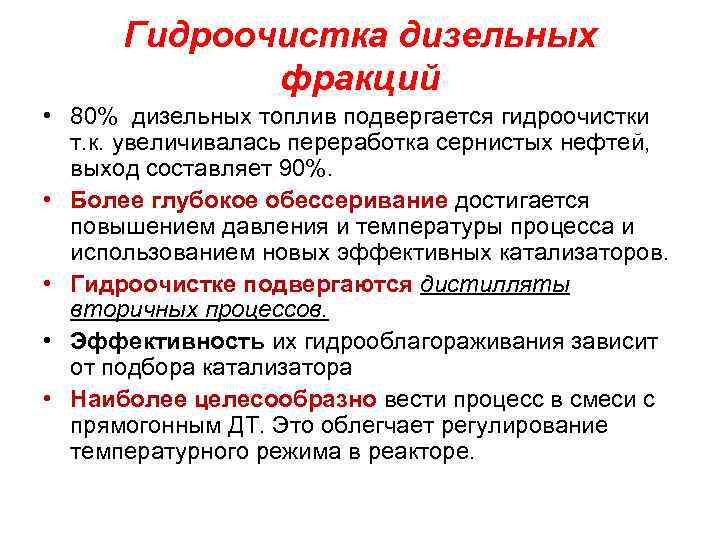 Гидроочистка дизельных фракций

• 80% дизельных топлив подвергается гидроочистки т.к. увеличивалась переработка сернистых нефтей, выход составляет 90%.
• Более глубокое обессеривание достигается повышением давления и температуры процесса и использованием новых эффективных катализаторов.
• Гидроочистке подвергаются дистилляты вторичных процессов.
• Эффективность их гидрооблагораживания зависит от подбора катализатора
• Наиболее целесообразно вести процесс в смеси с прямогонным ДТ. Это облегчает регулирование температурного режима в реакторе.